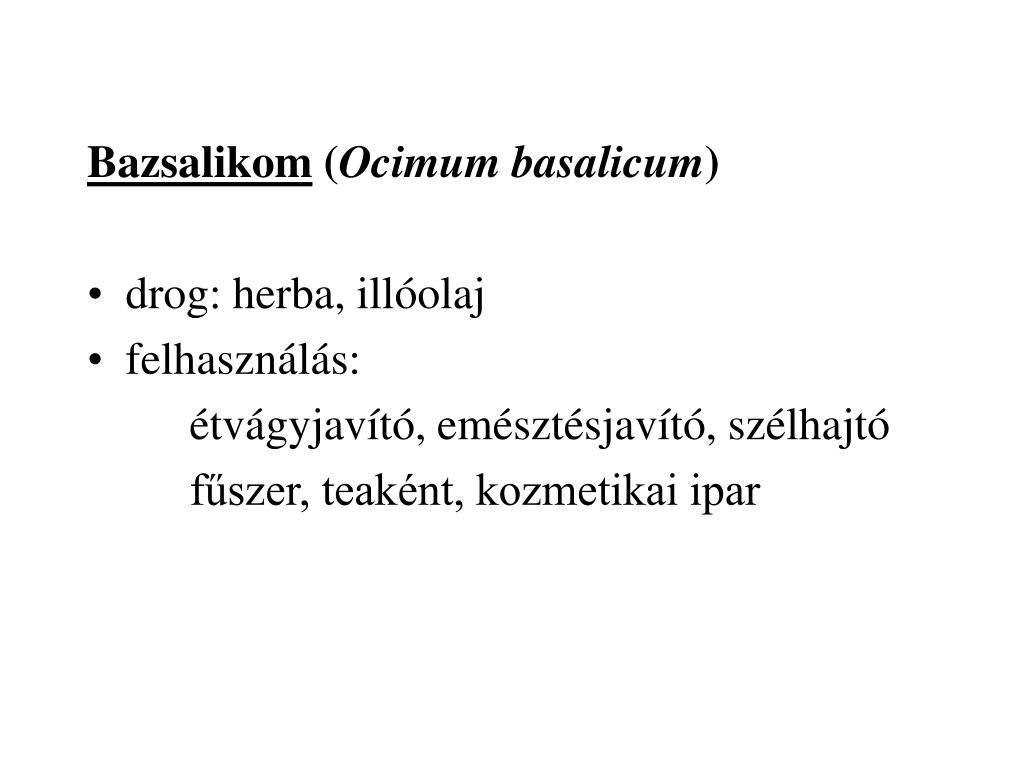 Bazsalikom (Ocimum basalicum)

• drog: herba, illóolaj
• felhasználás:
étvágyjavító, emésztésjavító, szélhajtó
fűszer, teaként, kozmetikai ipar